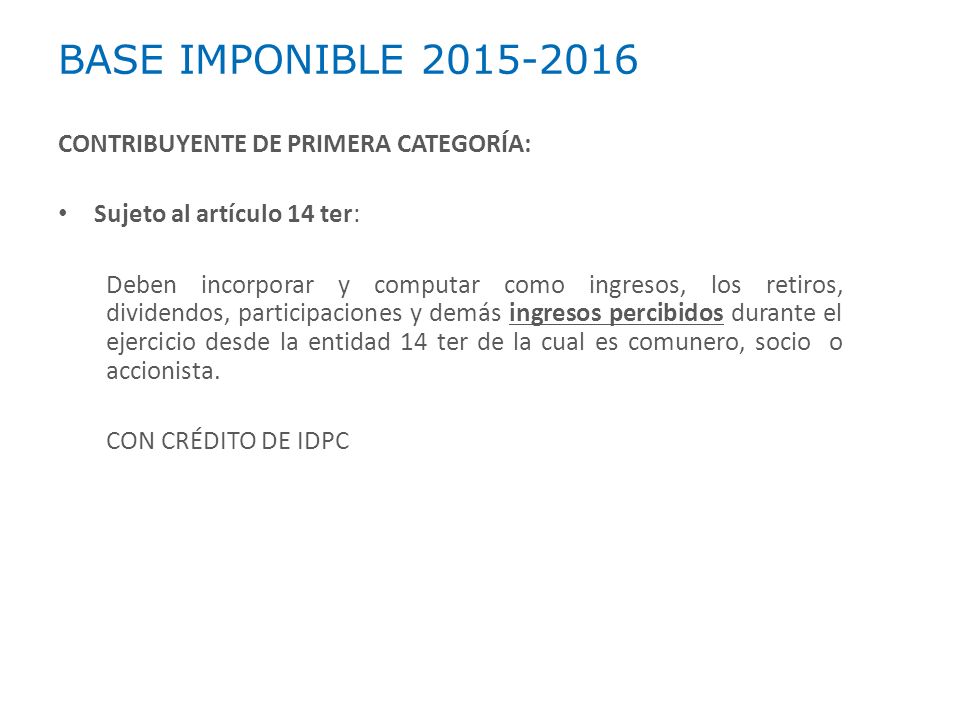 BASE IMPONIBLE 2015-2016

CONTRIBUYENTE DE PRIMERA CATEGORÍA:

• Sujeto al artículo 14 ter:

Deben incorporar y computar como ingresos, los retiros, dividendos, participaciones y demás ingresos percibidos durante el ejercicio desde la entidad 14 ter de la cual es comunero, socio o accionista.

CON CRÉDITO DE IDPC